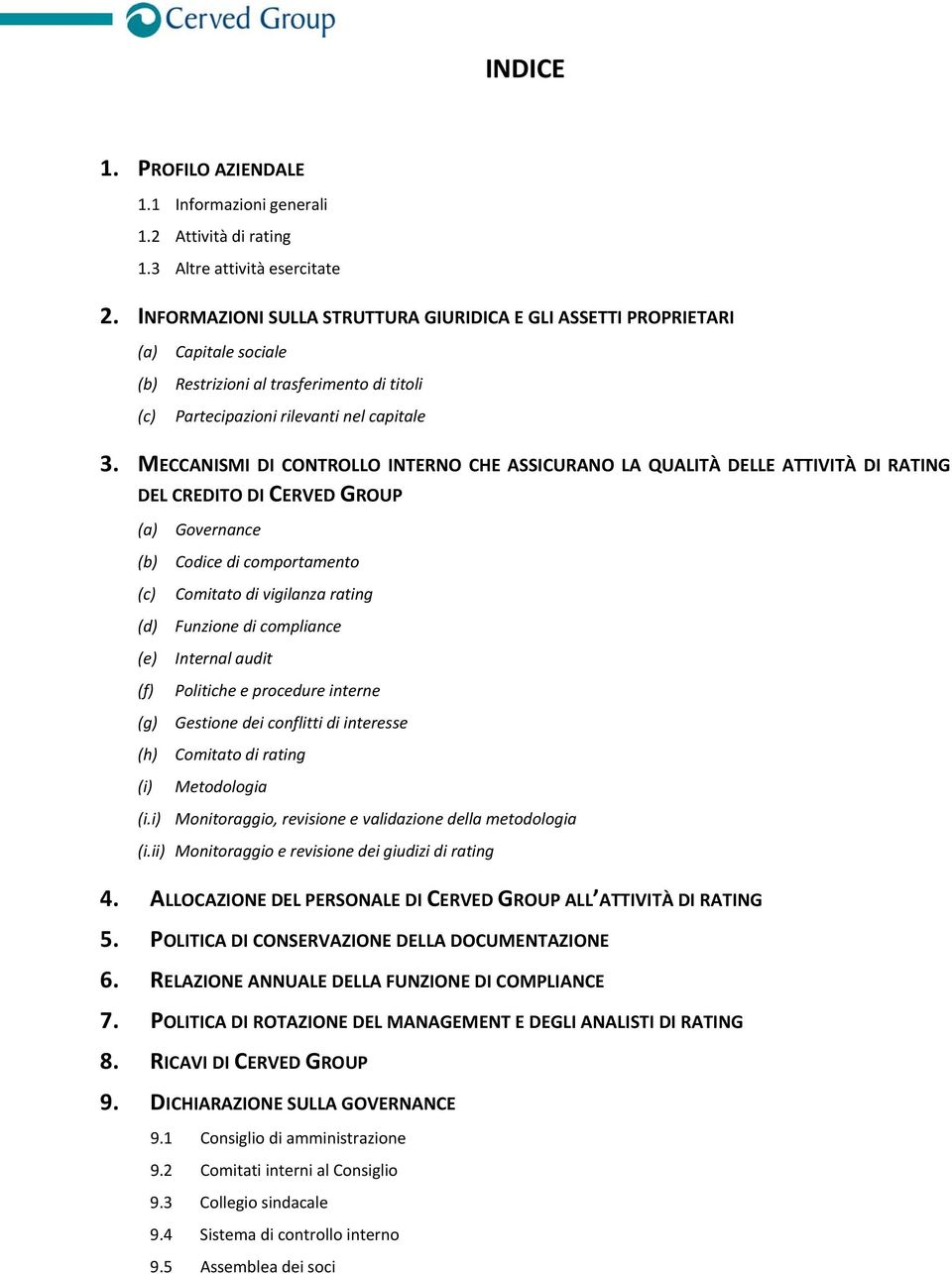 Cerved Group

INDICE

1. PROFILO AZIENDALE

1.1 Informazioni generali

1.2 Attività di rating

1.3 Altre attività esercitate

2. INFORMAZIONI SULLA STRUTTURA GIURIDICA E GLI ASSETTI PROPRIETARI

(a) Capitale sociale

(b) Restrizioni al trasferimento di titoli

(c) Partecipazioni rilevanti nel capitale

3. MECCANISMI DI CONTROLLO INTERNO CHE ASSICURANO LA QUALITÀ DELLE ATTIVITÀ DI RATING DEL CREDITO DI CERVED GROUP

(a) Governance

(b) Codice di comportamento

(c) Comitato di vigilanza rating

(d) Funzione di compliance

(e) Internal audit

(f) Politiche e procedure interne

(g) Gestione dei conflitti di interesse

(h) Comitato di rating

(i) Metodologia

(i.i) Monitoraggio, revisione e validazione della metodologia

(i.ii) Monitoraggio e revisione dei giudizi di rating

4. ALLOCAZIONE DEL PERSONALE DI CERVED GROUP ALL'ATTIVITÀ DI RATING

5. POLITICA DI CONSERVAZIONE DELLA DOCUMENTAZIONE

6. RELAZIONE ANNUALE DELLA FUNZIONE DI COMPLIANCE

7. POLITICA DI ROTAZIONE DEL MANAGEMENT E DEGLI ANALISTI DI RATING

8. RICAVI DI CERVED GROUP

9. DICHIARAZIONE SULLA GOVERNANCE

9.1 Consiglio di amministrazione

9.2 Comitati interni al Consiglio

9.3 Collegio sindacale

9.4 Sistema di controllo interno

9.5 Assemblea dei soci